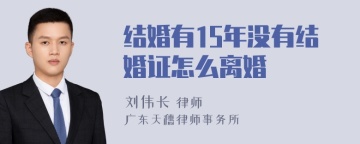 结婚有15年没有结婚证怎么离婚

刘伟长 律师
广东天穗律师事务所